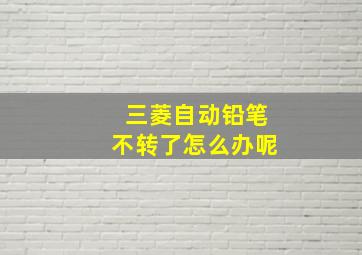 三菱自动铅笔
不转了怎么办呢